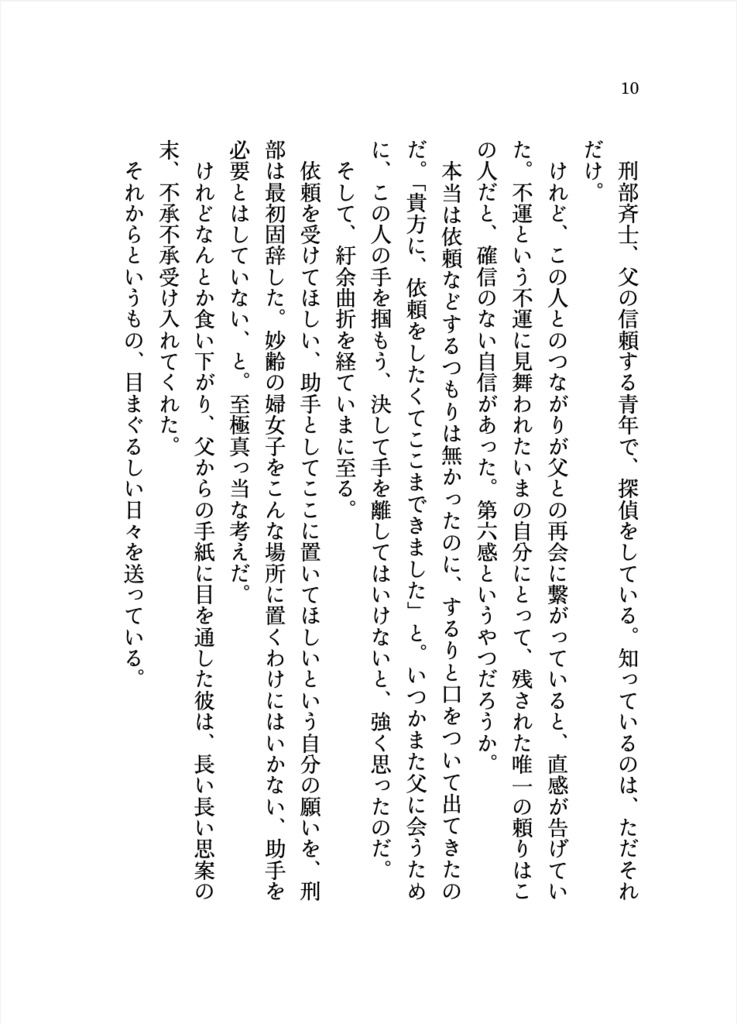 10

刑部斉士、父の信頼する青年で、探偵をしている。知っているのは、ただそれだけ。

けれど、この人とのつながりが父との再会に繋がっていると、直感が告げていた。不運という不運に見舞われたいまの自分にとって、残された唯一の頼りはこの人だと、確信のない自信があった。第六感というやつだろうか。

本当は依頼などするつもりは無かったのに、するりと口をついて出てきたのだ。「貴方に、依頼をしたくてここまできました」と。いつかまた父に会うために、この人の手を掴もう、決して手を離してはいけないと、強く思ったのだ。

そして、紆余曲折を経ていまに至る。

依頼を受けてほしい、助手としてここに置いてほしいという自分の願いを、刑部は最初固辞した。妙齢の婦女子をこんな場所に置くわけにはいかない、助手を必要とはしていない、と。至極真っ当な考えだ。

けれどなんとか食い下がり、父からの手紙に目を通した彼は、長い長い思案の末、不承不承受け入れてくれた。

それからというもの、目まぐるしい日々を送っている。